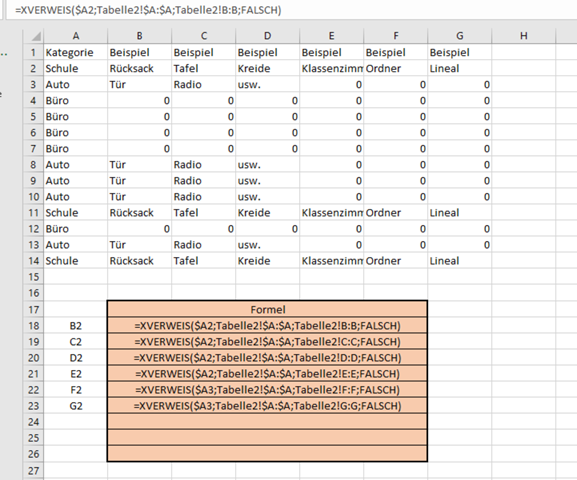 =XVERWEIS($A2;Tabelle2!$A:$A;Tabelle2!B:B;FALSCH)

| | A | B | C | D | E | F | G | H |
|---|---|---|---|---|---|---|---|---|
| 1 | Kategorie | Beispiel | Beispiel | Beispiel | Beispiel | Beispiel | Beispiel | |
| 2 | Schule | Rücksack | Tafel | Kreide | Klassenzimm | Ordner | Lineal | |
| 3 | Auto | Tür | Radio | usw. | 0 | 0 | 0 | |
| 4 | Büro | 0 | 0 | 0 | 0 | 0 | 0 | |
| 5 | Büro | 0 | 0 | 0 | 0 | 0 | 0 | |
| 6 | Büro | 0 | 0 | 0 | 0 | 0 | 0 | |
| 7 | Büro | 0 | 0 | 0 | 0 | 0 | 0 | |
| 8 | Auto | Tür | Radio | usw. | 0 | 0 | 0 | |
| 9 | Auto | Tür | Radio | usw. | 0 | 0 | 0 | |
| 10 | Auto | Tür | Radio | usw. | 0 | 0 | 0 | |
| 11 | Schule | Rücksack | Tafel | Kreide | Klassenzimm | Ordner | Lineal | |
| 12 | Büro | 0 | 0 | 0 | 0 | 0 | 0 | |
| 13 | Auto | Tür | Radio | usw. | 0 | 0 | 0 | |
| 14 | Schule | Rücksack | Tafel | Kreide | Klassenzimm | Ordner | Lineal | |
| 15 | | | | | | | | |
| 16 | | | | | | | | |
| 17 | | Formel | | | | | | |
| 18 | B2 | =XVERWEIS($A2;Tabelle2!$A:$A;Tabelle2!B:B;FALSCH) | | | | | | |
| 19 | C2 | =XVERWEIS($A2;Tabelle2!$A:$A;Tabelle2!C:C;FALSCH) | | | | | | |
| 20 | D2 | =XVERWEIS($A2;Tabelle2!$A:$A;Tabelle2!D:D;FALSCH) | | | | | | |
| 21 | E2 | =XVERWEIS($A2;Tabelle2!$A:$A;Tabelle2!E:E;FALSCH) | | | | | | |
| 22 | F2 | =XVERWEIS($A3;Tabelle2!$A:$A;Tabelle2!F:F;FALSCH) | | | | | | |
| 23 | G2 | =XVERWEIS($A3;Tabelle2!$A:$A;Tabelle2!G:G;FALSCH) | | | | | | |
| 24 | | | | | | | | |
| 25 | | | | | | | | |
| 26 | | | | | | | | |
| 27 | | | | | | | | |